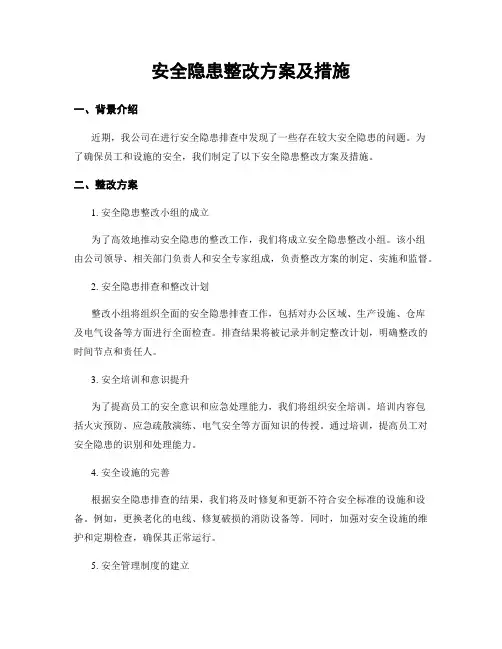 安全隐患整改方案及措施

一、背景介绍

近期，我公司在进行安全隐患排查中发现了一些存在较大安全隐患的问题。为了确保员工和设施的安全，我们制定了以下安全隐患整改方案及措施。

二、整改方案

1. 安全隐患整改小组的成立

为了高效地推动安全隐患的整改工作，我们将成立安全隐患整改小组。该小组由公司领导、相关部门负责人和安全专家组成，负责整改方案的制定、实施和监督。

2. 安全隐患排查和整改计划

整改小组将组织全面的安全隐患排查工作，包括对办公区域、生产设施、仓库及电气设备等方面进行全面检查。排查结果将被记录并制定整改计划，明确整改的时间节点和责任人。

3. 安全培训和意识提升

为了提高员工的安全意识和应急处理能力，我们将组织安全培训。培训内容包括火灾预防、应急疏散演练、电气安全等方面知识的传授。通过培训，提高员工对安全隐患的识别和处理能力。

4. 安全设施的完善

根据安全隐患排查的结果，我们将及时修复和更新不符合安全标准的设施和设备。例如，更换老化的电线、修复破损的消防设备等。同时，加强对安全设施的维护和定期检查，确保其正常运行。

5. 安全管理制度的建立